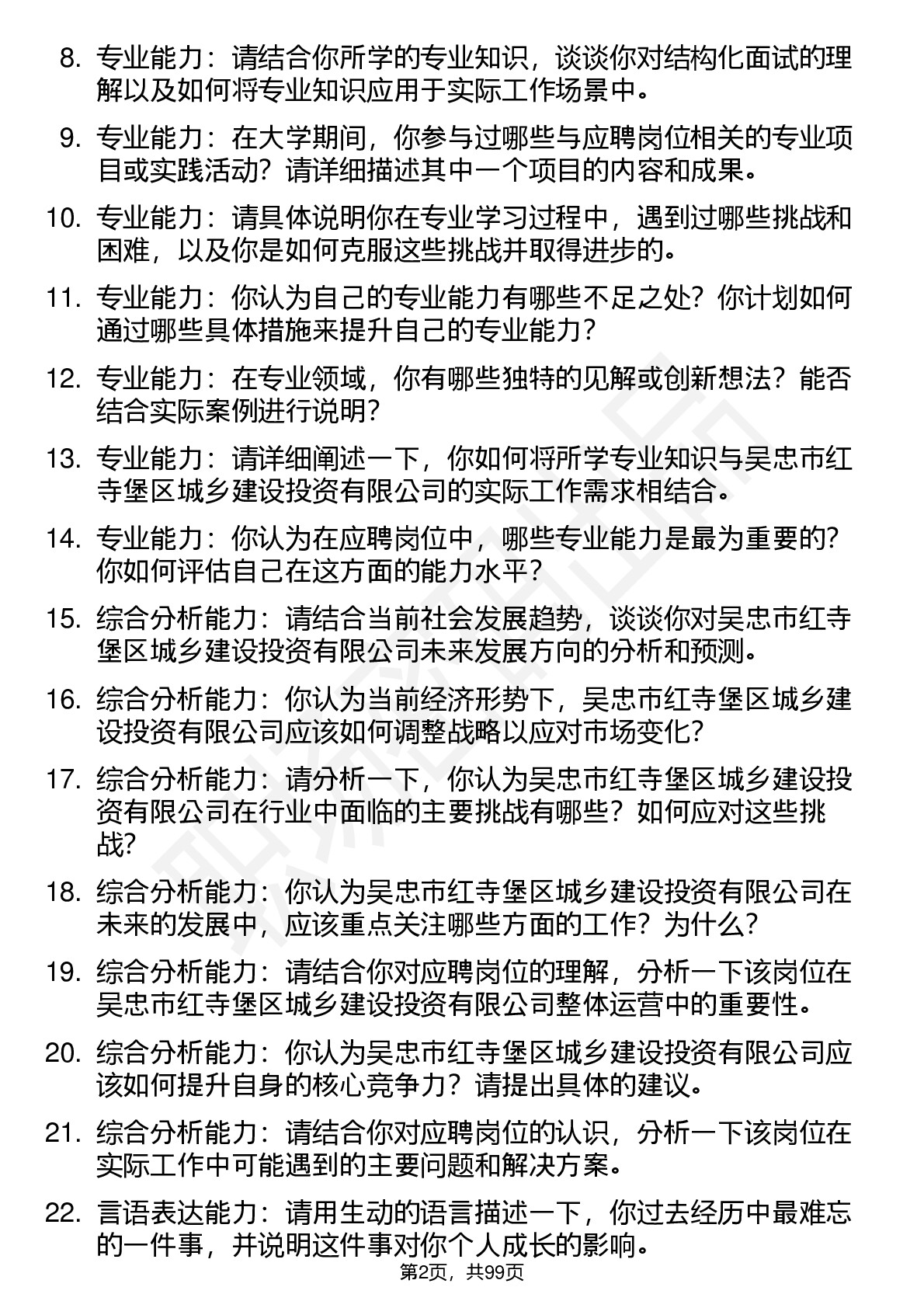 8. 专业能力：请结合你所学的专业知识，谈谈你对结构化面试的理解以及如何将专业知识应用于实际工作场景中。

9. 专业能力：在大学期间，你参与过哪些与应聘岗位相关的专业项目或实践活动？请详细描述其中一个项目的内容和成果。

10. 专业能力：请具体说明你在专业学习过程中，遇到过哪些挑战和困难，以及你是如何克服这些挑战并取得进步的。

11. 专业能力：你认为自己的专业能力有哪些不足之处？你计划如何通过哪些具体措施来提升自己的专业能力？

12. 专业能力：在专业领域，你有哪些独特的见解或创新想法？能否结合实际案例进行说明？

13. 专业能力：请详细阐述一下，你如何将所学专业知识与吴忠市红寺堡区城乡建设投资有限公司的实际工作需求相结合。

14. 专业能力：你认为在应聘岗位中，哪些专业能力是最为重要的？你如何评估自己在这方面的能力水平？

15. 综合分析能力：请结合当前社会发展趋势，谈谈你对吴忠市红寺堡区城乡建设投资有限公司未来发展方向的分析和预测。

16. 综合分析能力：你认为当前经济形势下，吴忠市红寺堡区城乡建设投资有限公司应该如何调整战略以应对市场变化？

17. 综合分析能力：请分析一下，你认为吴忠市红寺堡区城乡建设投资有限公司在行业中面临的主要挑战有哪些？如何应对这些挑战？

18. 综合分析能力：你认为吴忠市红寺堡区城乡建设投资有限公司在未来的发展中，应该重点关注哪些方面的工作？为什么？

19. 综合分析能力：请结合你对应聘岗位的理解，分析一下该岗位在吴忠市红寺堡区城乡建设投资有限公司整体运营中的重要性。

20. 综合分析能力：你认为吴忠市红寺堡区城乡建设投资有限公司应该如何提升自身的核心竞争力？请提出具体的建议。

21. 综合分析能力：请结合你对应聘岗位的认识，分析一下该岗位在实际工作中可能遇到的主要问题和解决方案。

22. 言语表达能力：请用生动的语言描述一下，你过去经历中最难忘的一件事，并说明这件事对你个人成长的影响。

第2页，共99页